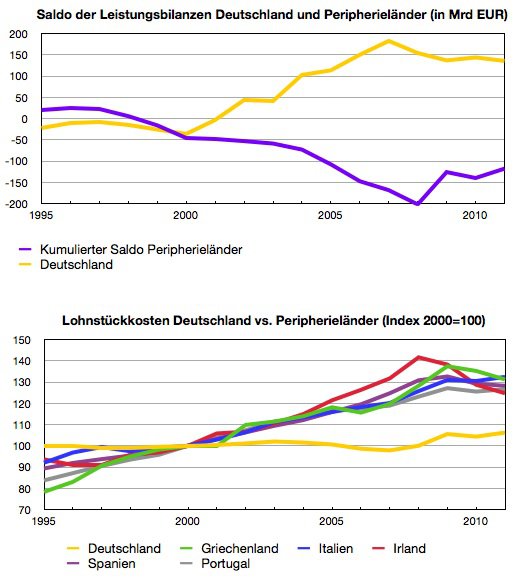 Saldo der Leistungsbilanzen Deutschland und Peripherieländer (in Mrd EUR)

200
150
100
50
0
-50
-100
-150
-200

1995
2000
2005
2010

Kumulierter Saldo Peripherieländer
Deutschland

Lohnstückkosten Deutschland vs. Peripherieländer (Index 2000=100)

150
140
130
120
110
100
90
80
70

1995
2000
2005
2010

Deutschland
Griechenland
Italien
Irland
Spanien
Portugal